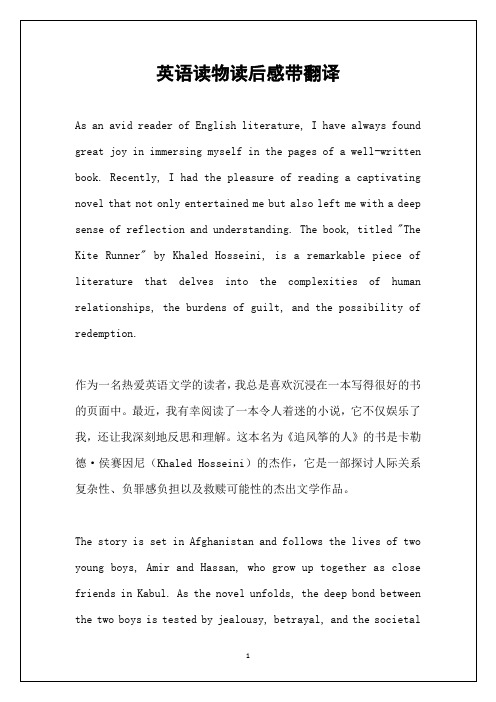 英语读物读后感带翻译

As an avid reader of English literature, I have always found great joy in immersing myself in the pages of a well-written book. Recently, I had the pleasure of reading a captivating novel that not only entertained me but also left me with a deep sense of reflection and understanding. The book, titled "The Kite Runner" by Khaled Hosseini, is a remarkable piece of literature that delves into the complexities of human relationships, the burdens of guilt, and the possibility of redemption.

作为一名热爱英语文学的读者，我总是喜欢沉浸在一本写得很好的书的页面中。最近，我有幸阅读了一本令人着迷的小说，它不仅娱乐了我，还让我深刻地反思和理解。这本名为《追风筝的人》的书是卡勒德·侯赛因尼（Khaled Hosseini）的杰作，它是一部探讨人际关系复杂性、负罪感负担以及救赎可能性的杰出文学作品。

The story is set in Afghanistan and follows the lives of two young boys, Amir and Hassan, who grow up together as close friends in Kabul. As the novel unfolds, the deep bond between the two boys is tested by jealousy, betrayal, and the societal

1